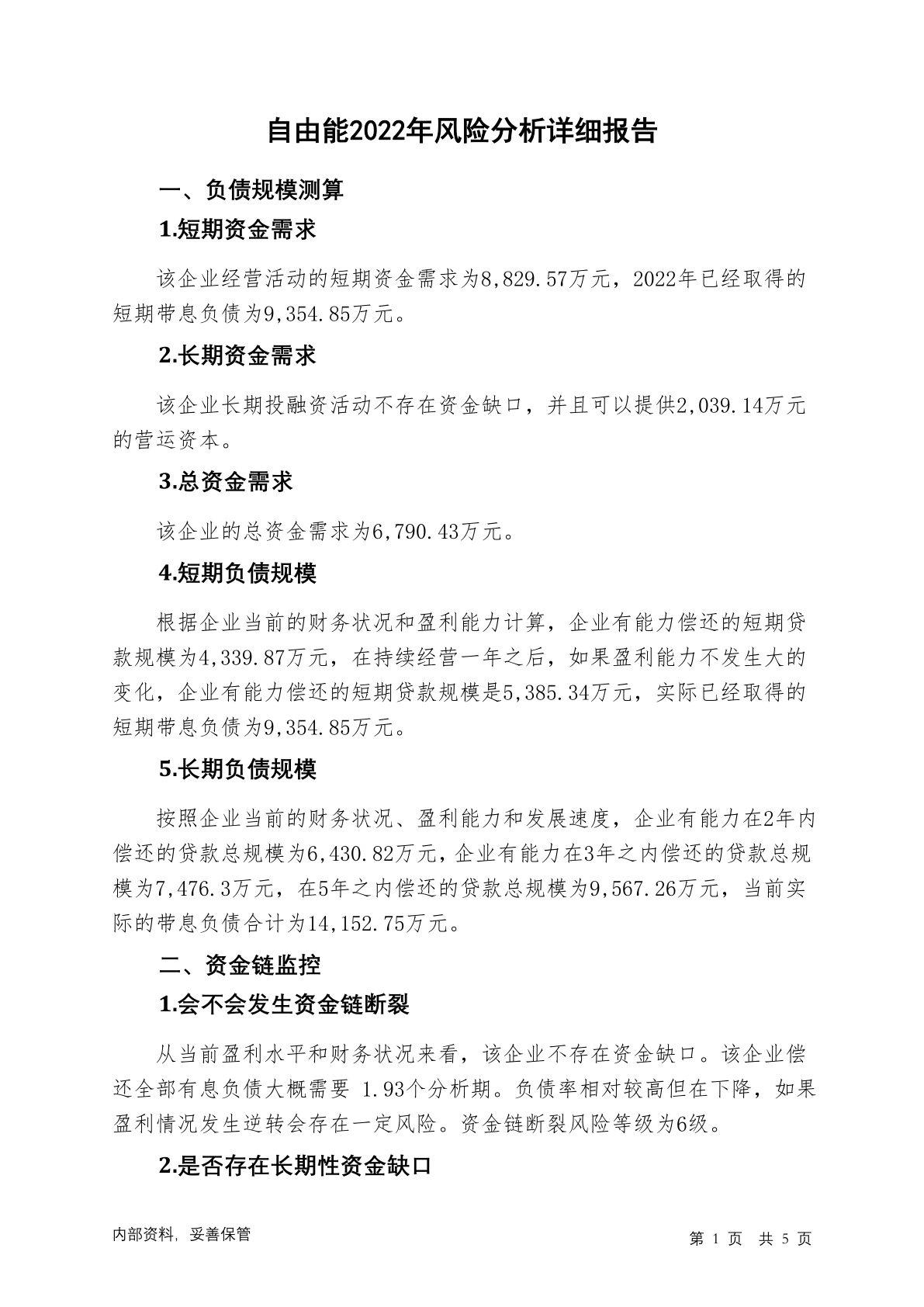 自由能2022年风险分析详细报告

一、负债规模测算

1.短期资金需求

该企业经营活动的短期资金需求为8,829.57万元，2022年已经取得的短期带息负债为9,354.85万元。

2.长期资金需求

该企业长期投融资活动不存在资金缺口，并且可以提供2,039.14万元的营运资本。

3.总资金需求

该企业的总资金需求为6,790.43万元。

4.短期负债规模

根据企业当前的财务状况和盈利能力计算，企业有能力偿还的短期贷款规模为4,339.87万元，在持续经营一年之后，如果盈利能力不发生大的变化，企业有能力偿还的短期贷款规模是5,385.34万元，实际已经取得的短期带息负债为9,354.85万元。

5.长期负债规模

按照企业当前的财务状况、盈利能力和发展速度，企业有能力在2年内偿还的贷款总规模为6,430.82万元，企业有能力在3年之内偿还的贷款总规模为7,476.3万元，在5年之内偿还的贷款总规模为9,567.26万元，当前实际的带息负债合计为14,152.75万元。

二、资金链监控

1.会不会发生资金链断裂

从当前盈利水平和财务状况来看，该企业不存在资金缺口。该企业偿还全部有息负债大概需要 1.93个分析期。负债率相对较高但在下降，如果盈利情况发生逆转会存在一定风险。资金链断裂风险等级为6级。

2.是否存在长期性资金缺口

内部资料，妥善保管

第 1 页 共 5 页